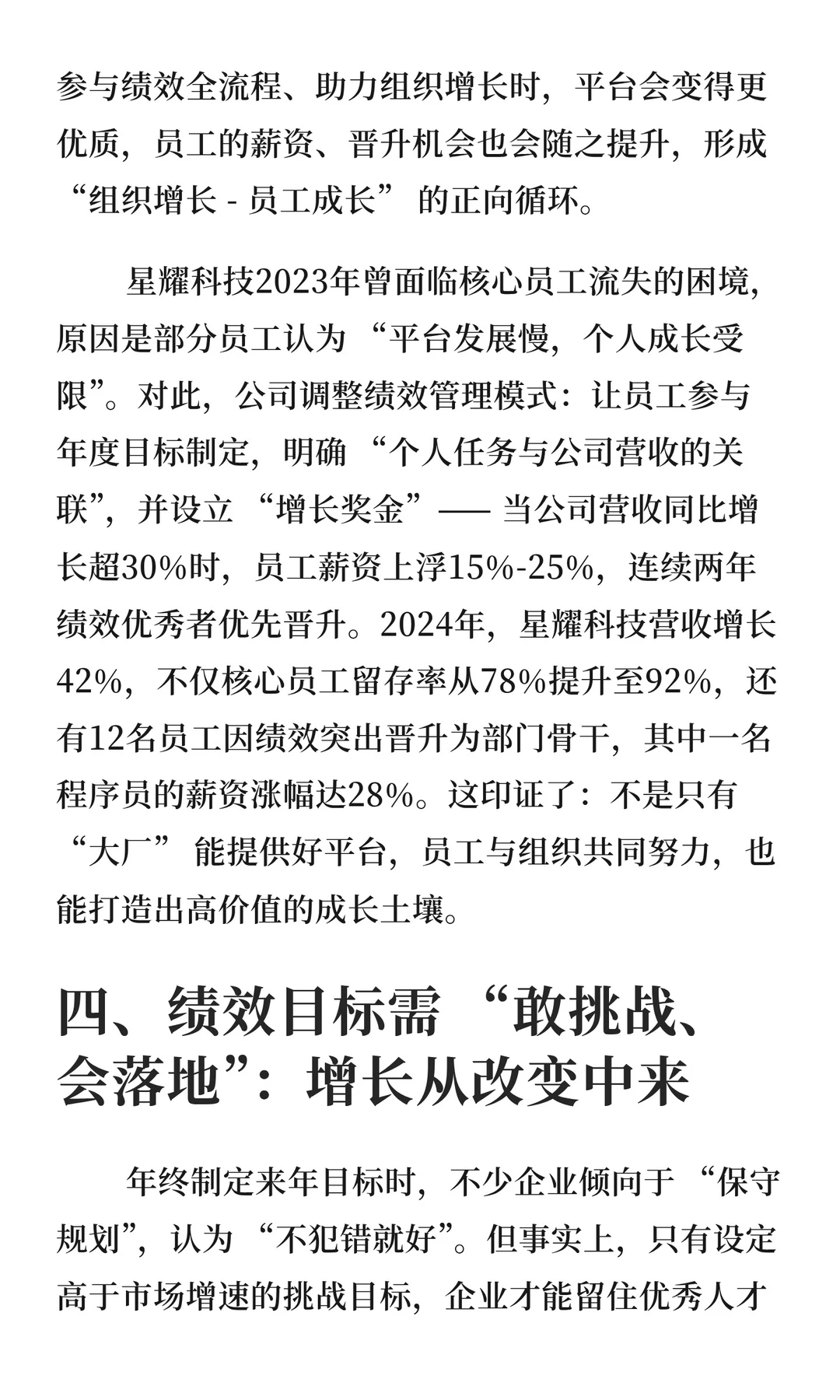 参与绩效全流程、助力组织增长时，平台会变得更优质，员工的薪资、晋升机会也会随之提升，形成“组织增长 - 员工成长”的正向循环。

星耀科技2023年曾面临核心员工流失的困境，原因是部分员工认为“平台发展慢，个人成长受限”。对此，公司调整绩效管理模式：让员工参与年度目标制定，明确“个人任务与公司营收的关联”，并设立“增长奖金”—— 当公司营收同比增长超30%时，员工薪资上浮15%-25%，连续两年绩效优秀者优先晋升。2024年，星耀科技营收增长42%，不仅核心员工留存率从78%提升至92%，还有12名员工因绩效突出晋升为部门骨干，其中一名程序员的薪资涨幅达28%。这印证了：不是只有“大厂”能提供好平台，员工与组织共同努力，也能打造出高价值的成长土壤。

四、绩效目标需“敢挑战、会落地”：增长从改变中来

年终制定来年目标时，不少企业倾向于“保守规划”，认为“不犯错就好”。但事实上，只有设定高于市场增速的挑战目标，企业才能留住优秀人才